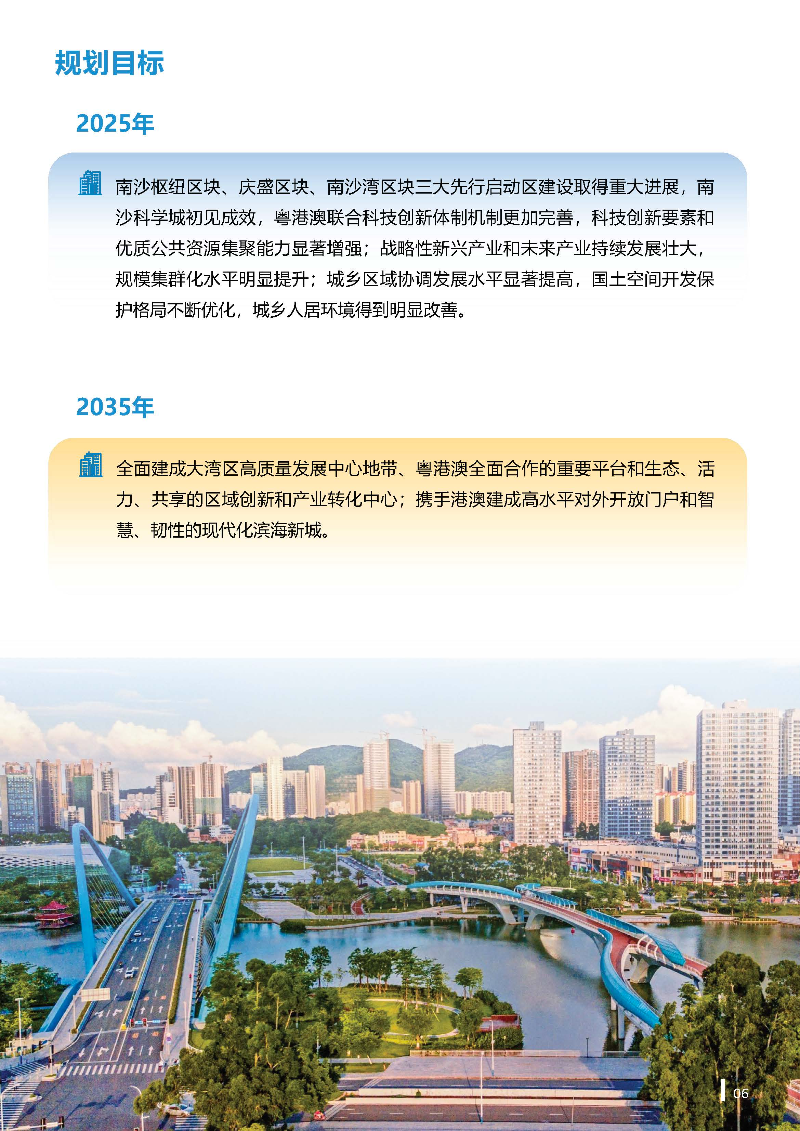 规划目标

2025年

南沙枢纽区块、庆盛区块、南沙湾区块三大先行启动区建设取得重大进展，南沙科学城初见成效，粤港澳联合科技创新体制机制更加完善，科技创新要素和优质公共资源集聚能力显著增强；战略性新兴产业和未来产业持续发展壮大，规模集群化水平明显提升；城乡区域协调发展水平显著提高，国土空间开发保护格局不断优化，城乡人居环境得到明显改善。

2035年

全面建成大湾区高质量发展中心地带、粤港澳全面合作的重要平台和生态、活力、共享的区域创新和产业转化中心；携手港澳建成高水平对外开放门户和智慧、韧性的现代化滨海新城。

06